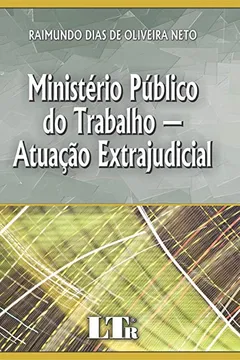 RAIMUNDO DIAS DE OLIVEIRA NETO

Ministério Público do Trabalho — Atuação Extrajudicial

LTr